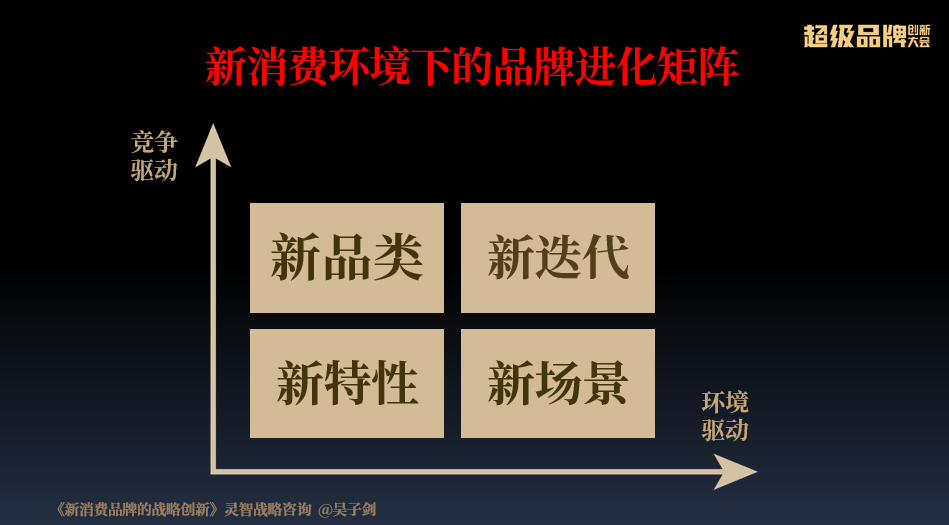 超级品牌创新大会

新消费环境下的品牌进化矩阵

竞争驱动

新品类

新迭代

新特性

新场景

环境驱动

《新消费品牌的战略创新》灵智战略咨询 @吴子剑